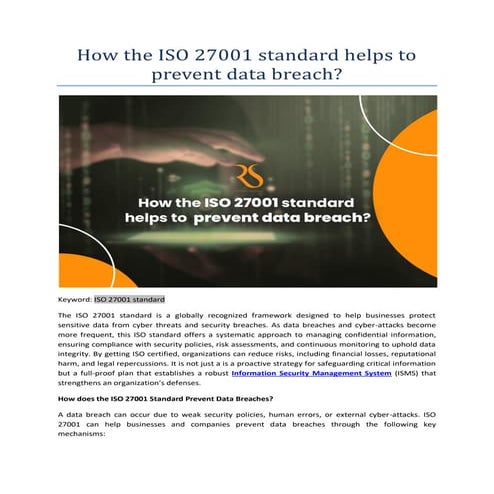 How the ISO 27001 standard helps to prevent data breach?

RS

How the ISO 27001 standard helps to prevent data breach?

Keyword: ISO 27001 standard

The ISO 27001 standard is a globally recognized framework designed to help businesses protect sensitive data from cyber threats and security breaches. As data breaches and cyber-attacks become more frequent, this ISO standard offers a systematic approach to managing confidential information, ensuring compliance with security policies, risk assessments, and continuous monitoring to uphold data integrity. By getting ISO certified, organizations can reduce risks, including financial losses, reputational harm, and legal repercussions. It is not just a is a proactive strategy for safeguarding critical information but a full-proof plan that establishes a robust Information Security Management System (ISMS) that strengthens an organization's defenses.

How does the ISO 27001 Standard Prevent Data Breaches?

A data breach can occur due to weak security policies, human errors, or external cyber-attacks. ISO 27001 can help businesses and companies prevent data breaches through the following key mechanisms: